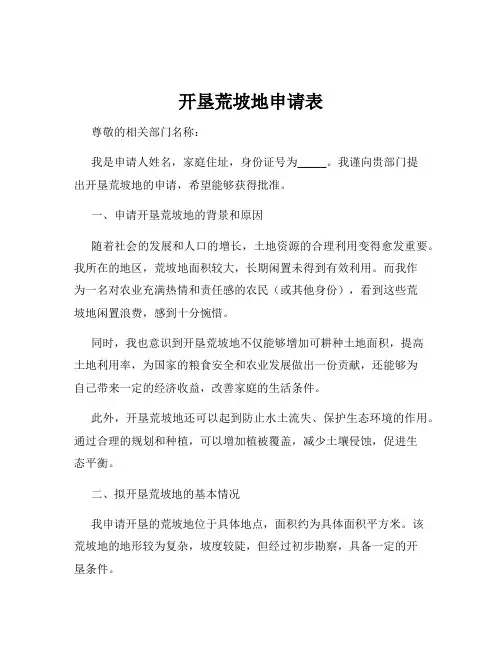 开垦荒坡地申请表

尊敬的相关部门名称：

我是申请人姓名，家庭住址，身份证号为_____。我谨向贵部门提出开垦荒坡地的申请，希望能够获得批准。

一、申请开垦荒坡地的背景和原因

随着社会的发展和人口的增长，土地资源的合理利用变得愈发重要。我所在的地区，荒坡地面积较大，长期闲置未得到有效利用。而我作为一名对农业充满热情和责任感的农民（或其他身份），看到这些荒坡地闲置浪费，感到十分惋惜。

同时，我也意识到开垦荒坡地不仅能够增加可耕种土地面积，提高土地利用率，为国家的粮食安全和农业发展做出一份贡献，还能够为自己带来一定的经济收益，改善家庭的生活条件。

此外，开垦荒坡地还可以起到防止水土流失、保护生态环境的作用。通过合理的规划和种植，可以增加植被覆盖，减少土壤侵蚀，促进生态平衡。

二、拟开垦荒坡地的基本情况

我申请开垦的荒坡地位于具体地点，面积约为具体面积平方米。该荒坡地的地形较为复杂，坡度较陡，但经过初步勘察，具备一定的开垦条件。